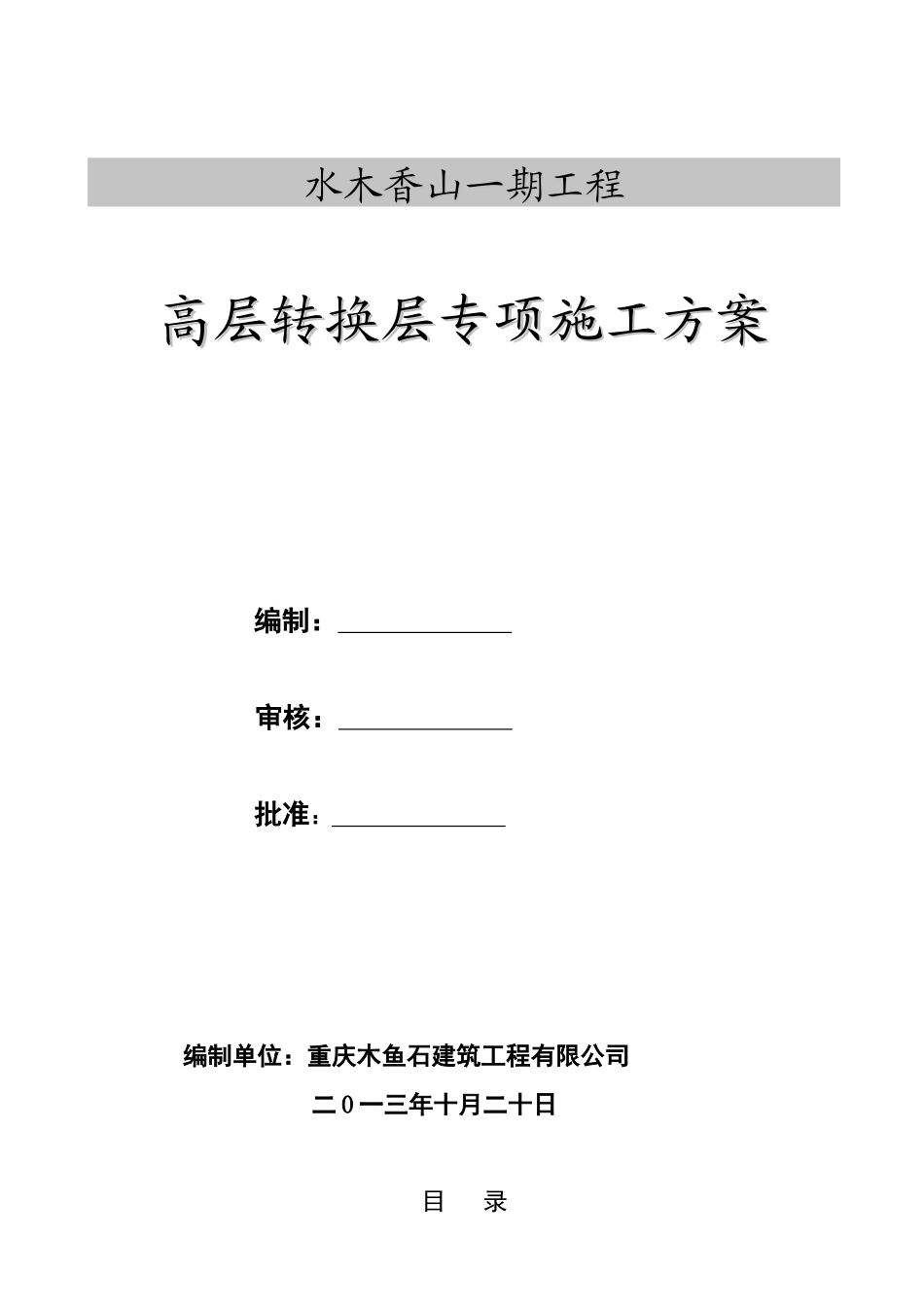 水木香山一期工程

高层转换层专项施工方案

编制：

审核：

批准：

编制单位：重庆木鱼石建筑工程有限公司

二0一三年十月二十日

目　录